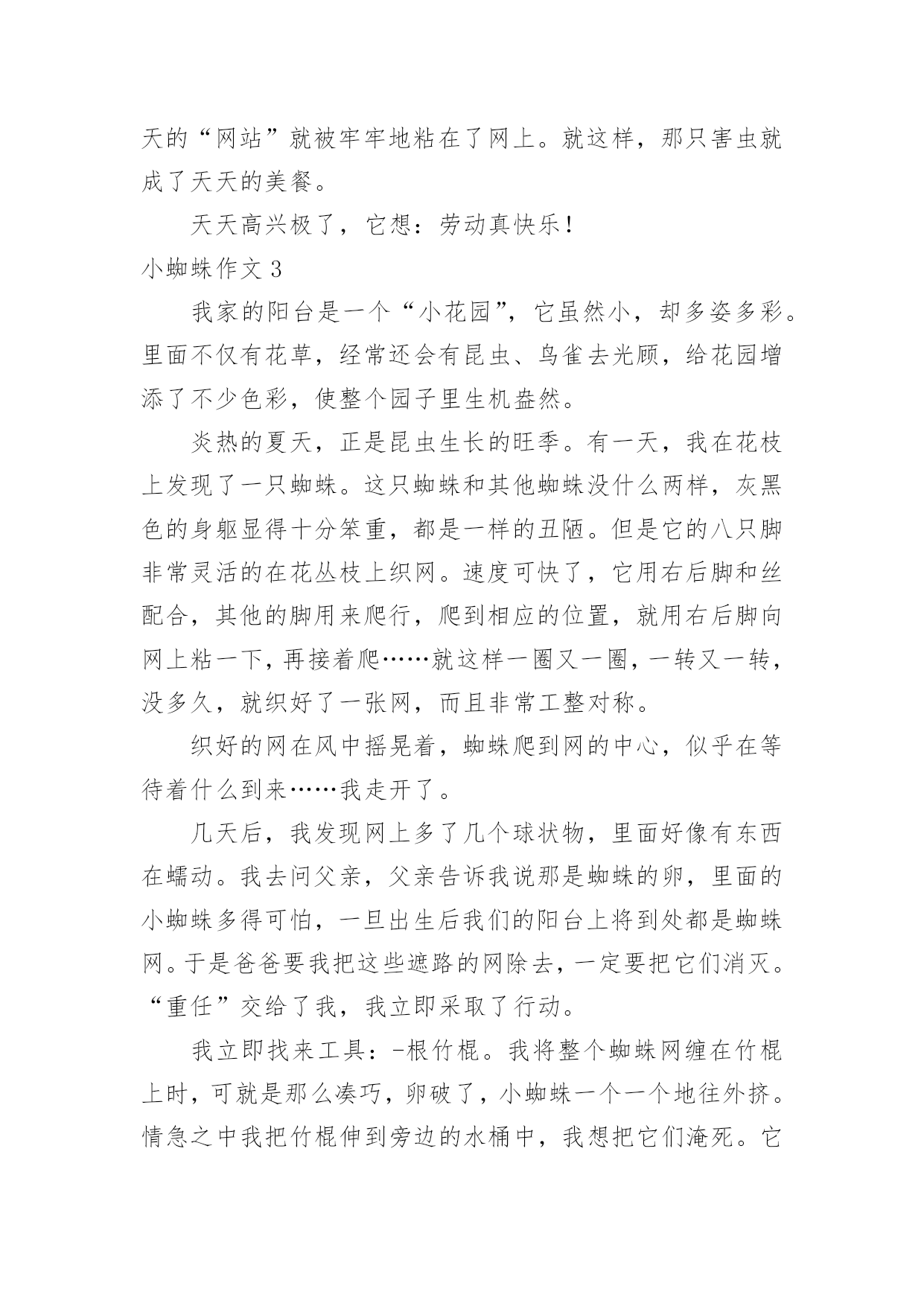 天的“网站”就被牢牢地粘在了网上。就这样，那只害虫就成了天天的美餐。

天天高兴极了，它想：劳动真快乐！

小蜘蛛作文 3

我家的阳台是一个“小花园”，它虽然小，却多姿多彩。里面不仅有花草，经常还会有昆虫、鸟雀去光顾，给花园增添了不少色彩，使整个园子里生机盎然。

炎热的夏天，正是昆虫生长的旺季。有一天，我在花枝上发现了一只蜘蛛。这只蜘蛛和其他蜘蛛没什么两样，灰黑色的身躯显得十分笨重，都是一样的丑陋。但是它的八只脚非常灵活的在花丛枝上织网。速度可快了，它用右后脚和丝配合，其他的脚用来爬行，爬到相应的位置，就用右后脚向网上粘一下，再接着爬……就这样一圈又一圈，一转又一转，没多久，就织好了一张网，而且非常工整对称。

织好的网在风中摇晃着，蜘蛛爬到网的中心，似乎在等待着什么到来……我走开了。

几天后，我发现网上多了几个球状物，里面好像有东西在蠕动。我去问父亲，父亲告诉我说那是蜘蛛的卵，里面的小蜘蛛多得可怕，一旦出生后我们的阳台上将到处都是蜘蛛网。于是爸爸要我把这些遮路的网除去，一定要把它们消灭。“重任”交给了我，我立即采取了行动。

我立即找来工具：-根竹棍。我将整个蜘蛛网缠在竹棍上时，可就是那么凑巧，卵破了，小蜘蛛一个一个地往外挤。情急之中我把竹棍伸到旁边的水桶中，我想把它们淹死。它